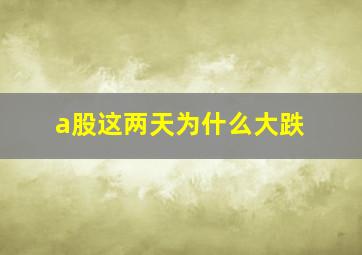 a股这两天为什么大跌